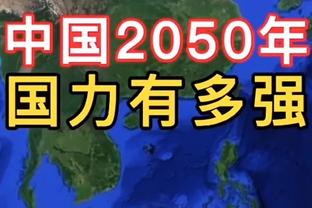 中国2050年
国力有多强